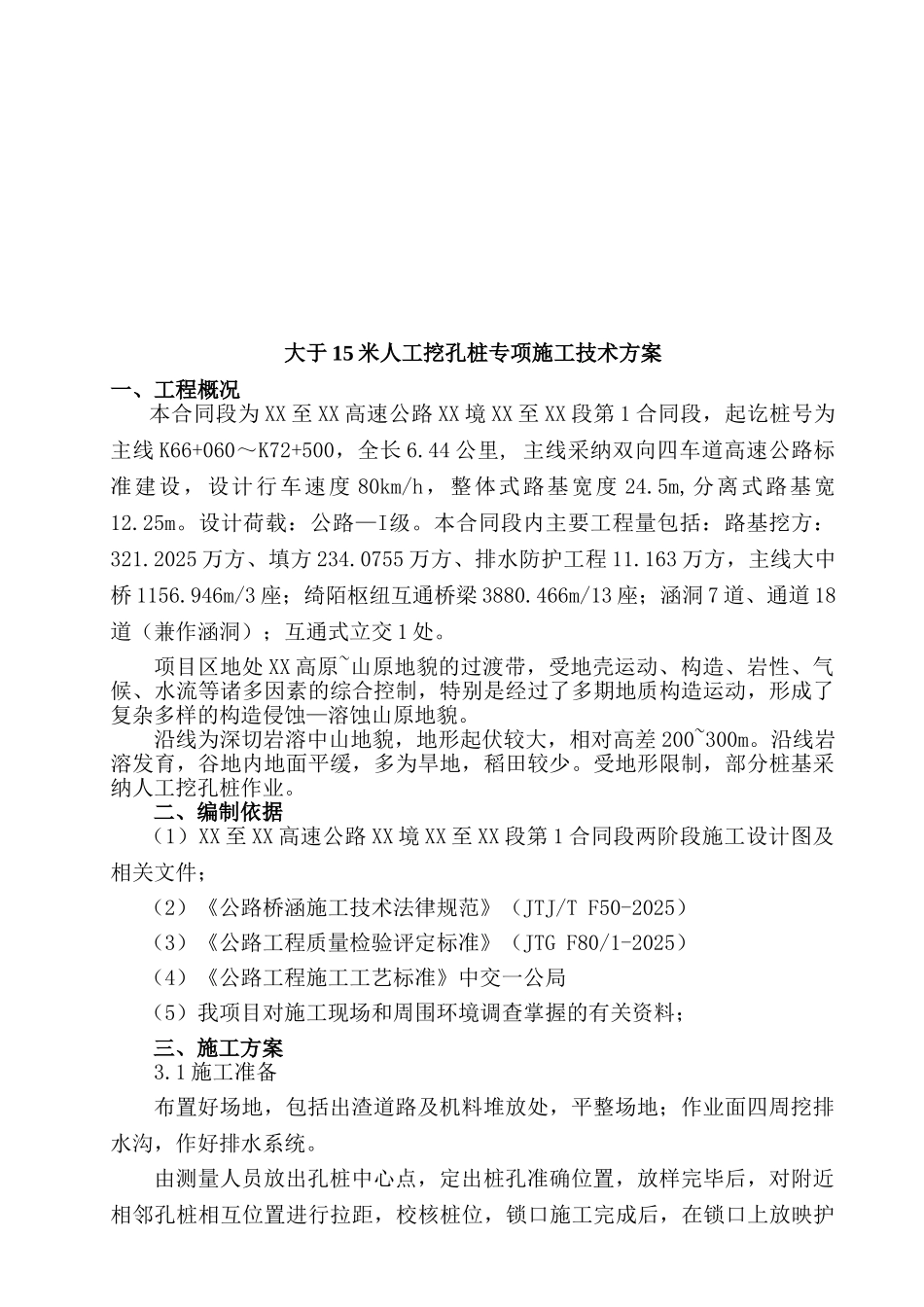 大于15米人工挖孔桩专项施工技术方案

一、工程概况

本合同段为XX至XX高速公路XX境XX至XX段第1合同段，起讫桩号为主线K66+060～K72+500，全长6.44公里，主线采纳双向四车道高速公路标准建设，设计行车速度80km/h，整体式路基宽度24.5m,分离式路基宽12.25m。设计荷载：公路—I级。本合同段内主要工程量包括：路基挖方：321.2025万方、填方234.0755万方、排水防护工程11.163万方，主线大中桥1156.946m/3座；绮陌枢纽互通桥梁3880.466m/13座；涵洞7道、通道18道（兼作涵洞）；互通式立交1处。

项目区地处XX高原~山原地貌的过渡带，受地壳运动、构造、岩性、气候、水流等诸多因素的综合控制，特别是经过了多期地质构造运动，形成了复杂多样的构造侵蚀—溶蚀山原地貌。

沿线为深切岩溶中山地貌，地形起伏较大，相对高差200~300m。沿线岩溶发育，谷地内地面平缓，多为旱地，稻田较少。受地形限制，部分桩基采纳人工挖孔桩作业。

二、编制依据

（1）XX至XX高速公路XX境XX至XX段第1合同段两阶段施工设计图及相关文件；

（2）《公路桥涵施工技术法律规范》（JTJ/T F50-2025）

（3）《公路工程质量检验评定标准》（JTG F80/1-2025）

（4）《公路工程施工工艺标准》中交一公局

（5）我项目对施工现场和周围环境调查掌握的有关资料；

三、施工方案

3.1施工准备

布置好场地，包括出渣道路及机料堆放处，平整场地；作业面四周挖排水沟，作好排水系统。

由测量人员放出孔桩中心点，定出桩孔准确位置，放样完毕后，对附近相邻孔桩相互位置进行拉距，校核桩位，锁口施工完成后，在锁口上放映护